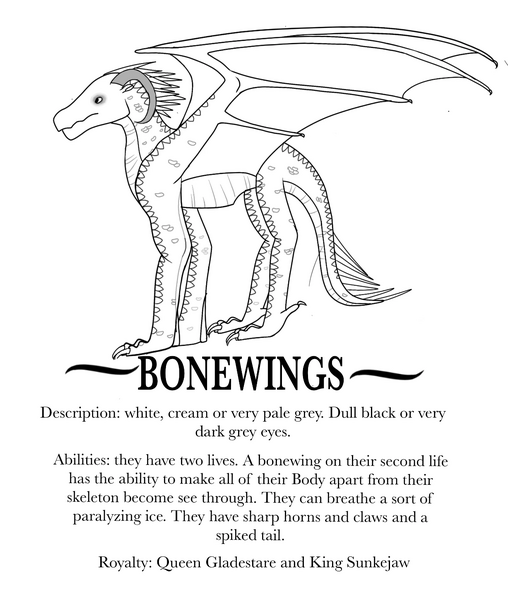 BONEWINGS

Description: white, cream or very pale grey. Dull black or very dark grey eyes.

Abilities: they have two lives. A bonewing on their second life has the ability to make all of their Body apart from their skeleton become see through. They can breathe a sort of paralyzing ice. They have sharp horns and claws and a spiked tail.

Royalty: Queen Gladestare and King Sunkejaw